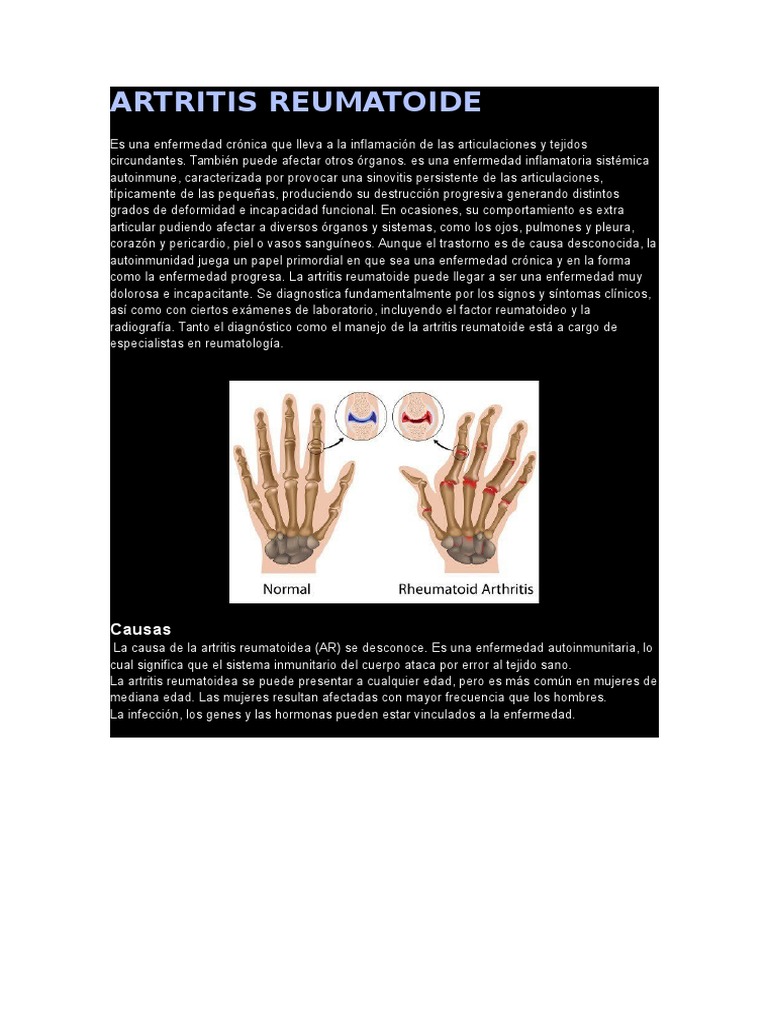 ARTRITIS REUMATOIDE

Es una enfermedad crónica que lleva a la inflamación de las articulaciones y tejidos circundantes. También puede afectar otros órganos. es una enfermedad inflamatoria sistémica autoinmune, caracterizada por provocar una sinovitis persistente de las articulaciones, típicamente de las pequeñas, produciendo su destrucción progresiva generando distintos grados de deformidad e incapacidad funcional. En ocasiones, su comportamiento es extra articular pudiendo afectar a diversos órganos y sistemas, como los ojos, pulmones y pleura, corazón y pericardio, piel o vasos sanguíneos. Aunque el trastorno es de causa desconocida, la autoinmunidad juega un papel primordial en que sea una enfermedad crónica y en la forma como la enfermedad progresa. La artritis reumatoide puede llegar a ser una enfermedad muy dolorosa e incapacitante. Se diagnostica fundamentalmente por los signos y síntomas clínicos, así como con ciertos exámenes de laboratorio, incluyendo el factor reumatoideo y la radiografía. Tanto el diagnóstico como el manejo de la artritis reumatoide está a cargo de especialistas en reumatología.

Normal

Rheumatoid Arthritis

Causas

La causa de la artritis reumatoidea (AR) se desconoce. Es una enfermedad autoinmunitaria, lo cual significa que el sistema inmunitario del cuerpo ataca por error al tejido sano.
La artritis reumatoidea se puede presentar a cualquier edad, pero es más común en mujeres de mediana edad. Las mujeres resultan afectadas con mayor frecuencia que los hombres.
La infección, los genes y las hormonas pueden estar vinculados a la enfermedad.